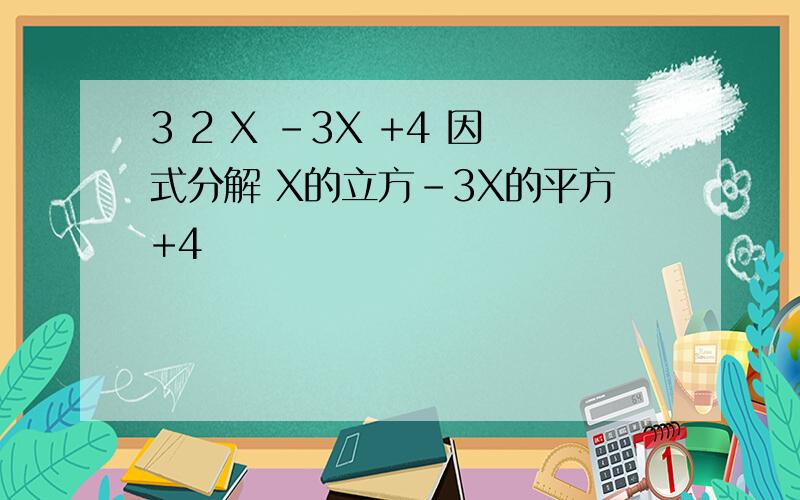 3 2 X -3X +4 因式分解 X的立方-3X的平方+4